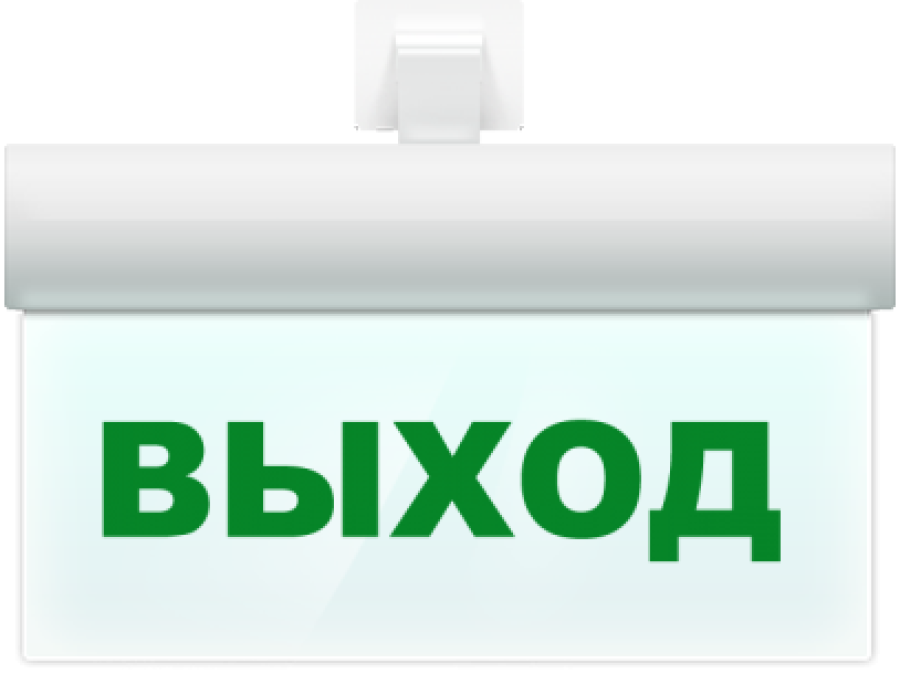 ВЫХОД